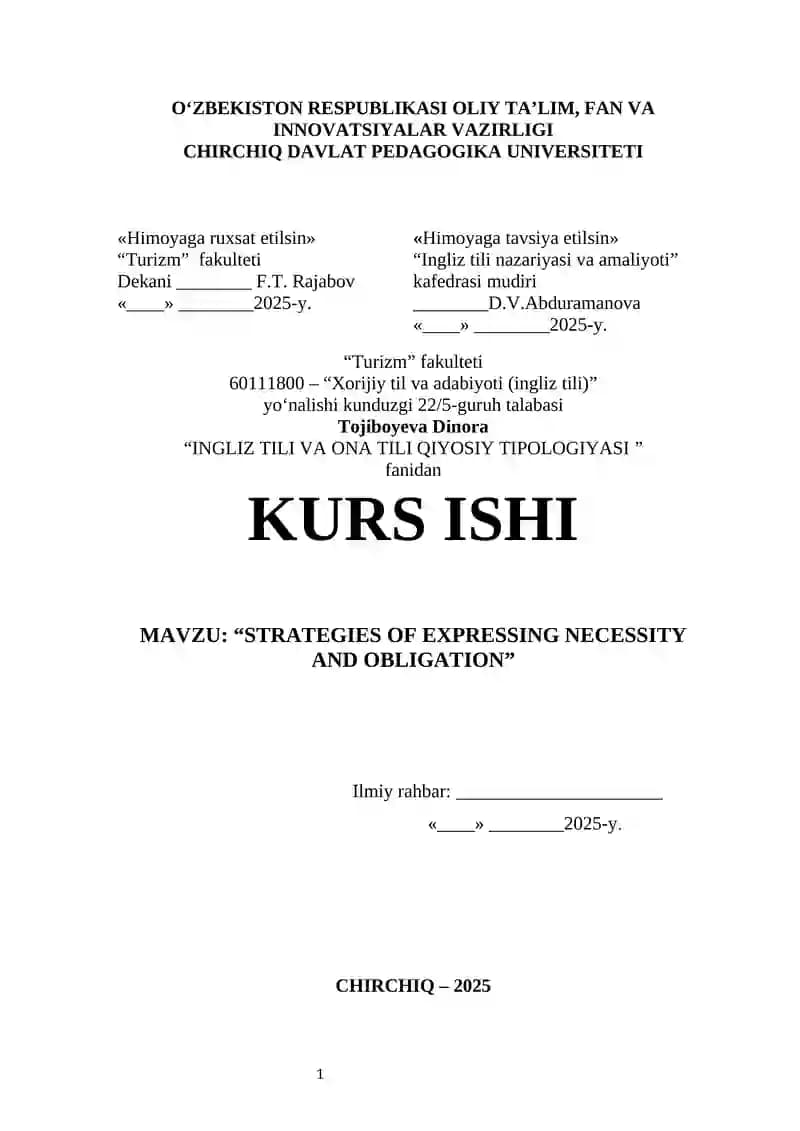 O‘ZBEKISTON RESPUBLIKASI OLIY TA’LIM, FAN VA INNOVATSIYALAR VAZIRLIGI
CHIRCHIQ DAVLAT PEDAGOGIKA UNIVERSITETI

«Himoyaga ruxsat etilsin»
“Turizm” fakulteti
Dekani ________ F.T. Rajabov
«____» ________2025-y.

«Himoyaga tavsiya etilsin»
“Ingliz tili nazariyasi va amaliyoti” kafedrasi mudiri
________D.V.Abduramanova
«____» ________2025-y.

“Turizm” fakulteti
60111800 – “Xorijiy til va adabiyoti (ingliz tili)” yo‘nalishi kunduzgi 22/5-guruh talabasi
Tojiboyeva Dinora
“INGLIZ TILI VA ONA TILI QIYOSIY TIPOLOGIYASI ” fanidan

KURS ISHI

MAVZU: “STRATEGIES OF EXPRESSING NECESSITY AND OBLIGATION”

Ilmiy rahbar: ______________________
«____» ________2025-y.

CHIRCHIQ – 2025

1